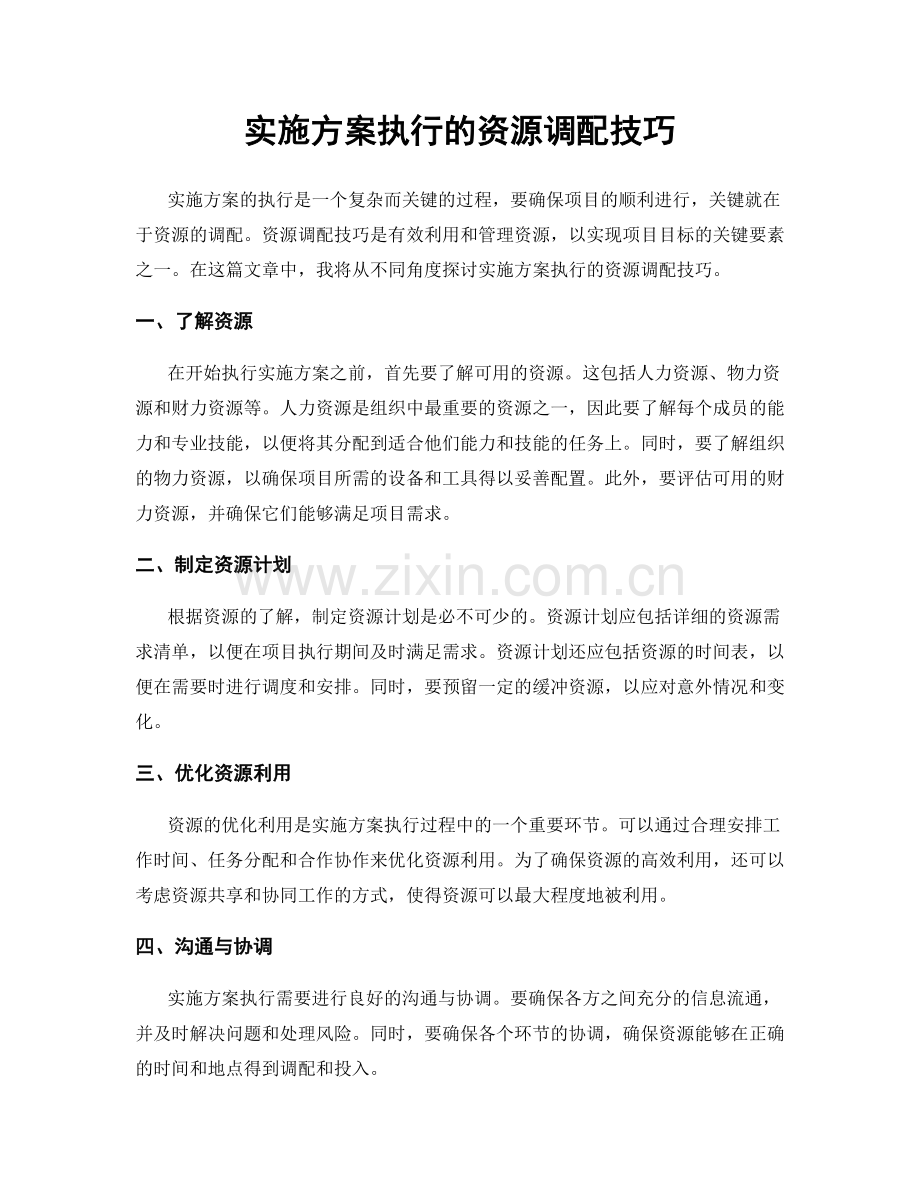 实施方案执行的资源调配技巧

实施方案的执行是一个复杂而关键的过程，要确保项目的顺利进行，关键就在于资源的调配。资源调配技巧是有效利用和管理资源，以实现项目目标的关键要素之一。在这篇文章中，我将从不同角度探讨实施方案执行的资源调配技巧。

一、了解资源

在开始执行实施方案之前，首先要了解可用的资源。这包括人力资源、物力资源和财力资源等。人力资源是组织中最重要的资源之一，因此要了解每个成员的能力和专业技能，以便将其分配到适合他们能力和技能的任务上。同时，要了解组织的物力资源，以确保项目所需的设备和工具得以妥善配置。此外，要评估可用的财力资源，并确保它们能够满足项目需求。

二、制定资源计划

根据资源的了解，制定资源计划是必不可少的。资源计划应包括详细的资源需求清单，以便在项目执行期间及时满足需求。资源计划还应包括资源的时间表，以便在需要时进行调度和安排。同时，要预留一定的缓冲资源，以应对意外情况和变化。

三、优化资源利用

资源的优化利用是实施方案执行过程中的一个重要环节。可以通过合理安排工作时间、任务分配和合作协作来优化资源利用。为了确保资源的高效利用，还可以考虑资源共享和协同工作的方式，使得资源可以最大程度地被利用。

四、沟通与协调

实施方案执行需要进行良好的沟通与协调。要确保各方之间充分的信息流通，并及时解决问题和处理风险。同时，要确保各个环节的协调，确保资源能够在正确的时间和地点得到调配和投入。

www.zixin.com.cn